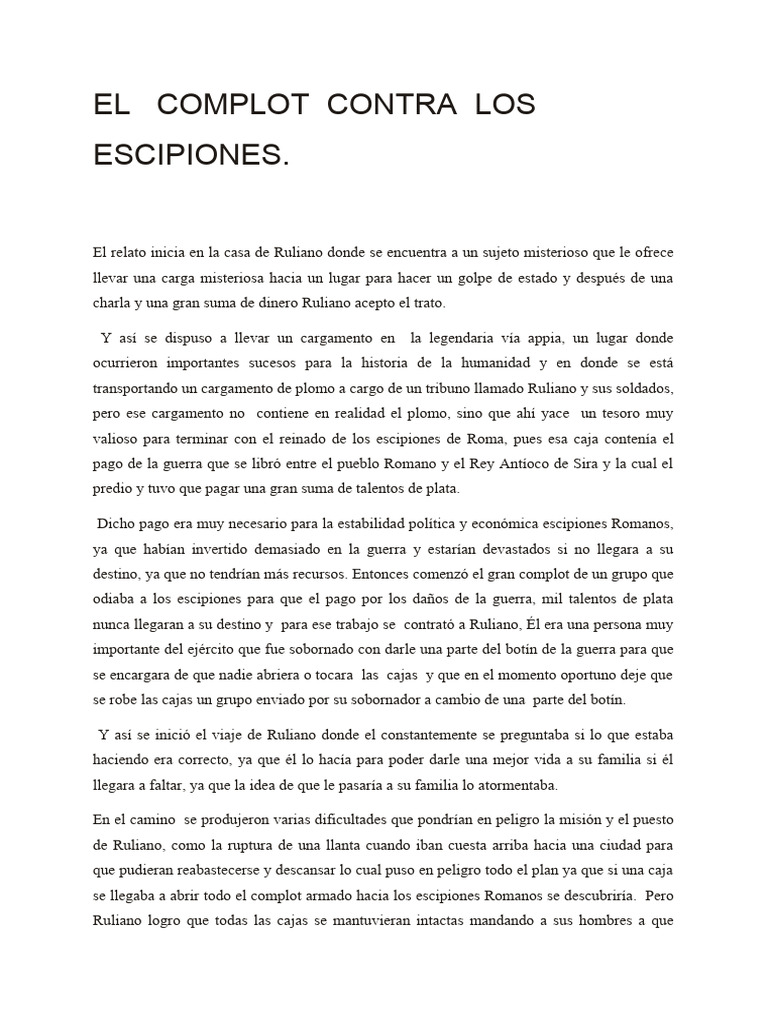 EL COMPLOT CONTRA LOS ESCIPIONES.

El relato inicia en la casa de Ruliano donde se encuentra a un sujeto misterioso que le ofrece llevar una carga misteriosa hacia un lugar para hacer un golpe de estado y después de una charla y una gran suma de dinero Ruliano acepto el trato.

Y así se dispuso a llevar un cargamento en la legendaria vía appia, un lugar donde ocurrieron importantes sucesos para la historia de la humanidad y en donde se está transportando un cargamento de plomo a cargo de un tribuno llamado Ruliano y sus soldados, pero ese cargamento no contiene en realidad el plomo, sino que ahí yace un tesoro muy valioso para terminar con el reinado de los escipiones de Roma, pues esa caja contenía el pago de la guerra que se libró entre el pueblo Romano y el Rey Antíoco de Sira y la cual el predio y tuvo que pagar una gran suma de talentos de plata.

Dicho pago era muy necesario para la estabilidad política y económica escipiones Romanos, ya que habían invertido demasiado en la guerra y estarían devastados si no llegara a su destino, ya que no tendrían más recursos. Entonces comenzó el gran complot de un grupo que odiaba a los escipiones para que el pago por los daños de la guerra, mil talentos de plata nunca llegaran a su destino y para ese trabajo se contrató a Ruliano, Él era una persona muy importante del ejército que fue sobornado con darle una parte del botín de la guerra para que se encargara de que nadie abriera o tocara las cajas y que en el momento oportuno deje que se robe las cajas un grupo enviado por su sobornador a cambio de una parte del botín.

Y así se inició el viaje de Ruliano donde el constantemente se preguntaba si lo que estaba haciendo era correcto, ya que él lo hacía para poder darle una mejor vida a su familia si él llegara a faltar, ya que la idea de que le pasaría a su familia lo atormentaba.

En el camino se produjeron varias dificultades que pondrían en peligro la misión y el puesto de Ruliano, como la ruptura de una llanta cuando iban cuesta arriba hacia una ciudad para que pudieran reabastecerse y descansar lo cual puso en peligro todo el plan ya que si una caja se llegaba a abrir todo el complot armado hacia los escipiones Romanos se descubriría. Pero Ruliano logro que todas las cajas se mantuvieran intactas mandando a sus hombres a que